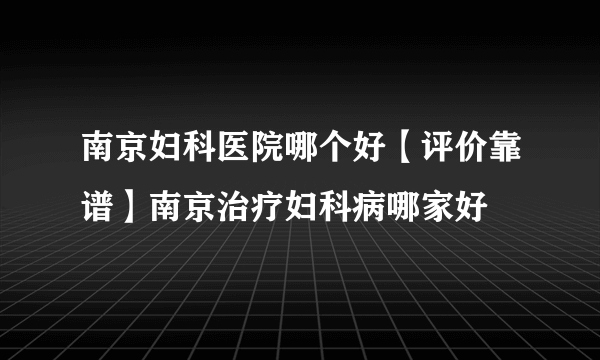 南京妇科医院哪个好【评价靠谱】南京治疗妇科病哪家好